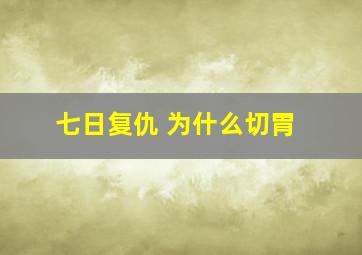 七日复仇 为什么切胃